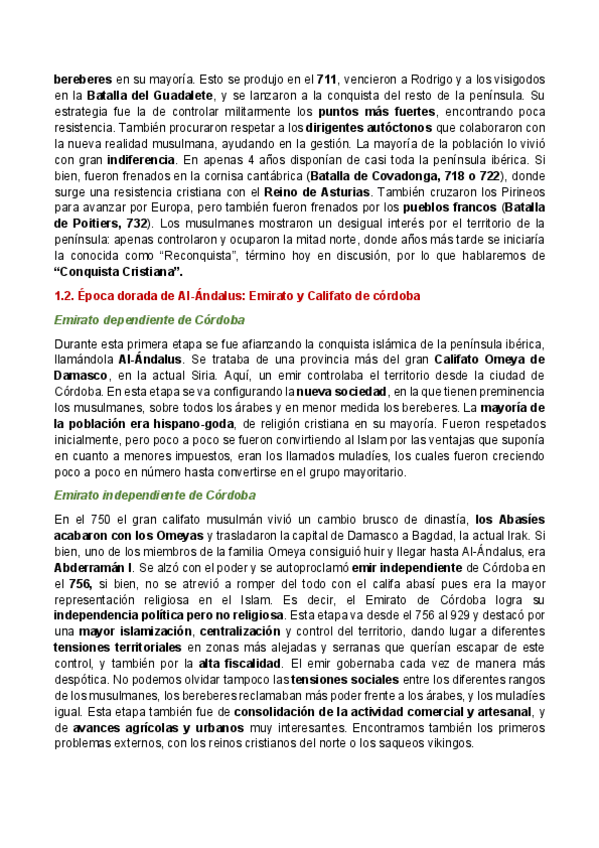 bereberes en su mayoría. Esto se produjo en el 711, vencieron a Rodrigo y a los visigodos en la Batalla del Guadalete, y se lanzaron a la conquista del resto de la península. Su estrategia fue la de controlar militarmente los puntos más fuertes, encontrando poca resistencia. También procuraron respetar a los dirigentes autóctonos que colaboraron con la nueva realidad musulmana, ayudando en la gestión. La mayoría de la población lo vivió con gran indiferencia. En apenas 4 años disponían de casi toda la península ibérica. Si bien, fueron frenados en la cornisa cantábrica (Batalla de Covadonga, 718 o 722), donde surge una resistencia cristiana con el Reino de Asturias. También cruzaron los Pirineos para avanzar por Europa, pero también fueron frenados por los pueblos francos (Batalla de Poitiers, 732). Los musulmanes mostraron un desigual interés por el territorio de la península: apenas controlaron y ocuparon la mitad norte, donde años más tarde se iniciaría la conocida como "Reconquista", término hoy en discusión, por lo que hablaremos de "Conquista Cristiana".

1.2. Época dorada de Al-Ándalus: Emirato y Califato de córdoba

Emirato dependiente de Córdoba

Durante esta primera etapa se fue afianzando la conquista islámica de la península ibérica, llamándola Al-Ándalus. Se trataba de una provincia más del gran Califato Omeya de Damasco, en la actual Siria. Aquí, un emir controlaba el territorio desde la ciudad de Córdoba. En esta etapa se va configurando la nueva sociedad, en la que tienen preminencia los musulmanes, sobre todos los árabes y en menor medida los bereberes. La mayoría de la población era hispano-goda, de religión cristiana en su mayoría. Fueron respetados inicialmente, pero poco a poco se fueron convirtiendo al Islam por las ventajas que suponía en cuanto a menores impuestos, eran los llamados muladíes, los cuales fueron creciendo poco a poco en número hasta convertirse en el grupo mayoritario.

Emirato independiente de Córdoba

En el 750 el gran califato musulmán vivió un cambio brusco de dinastía, los Abasíes acabaron con los Omeyas y trasladaron la capital de Damasco a Bagdad, la actual Irak. Si bien, uno de los miembros de la familia Omeya consiguió huir y llegar hasta Al-Ándalus, era Abderramán I. Se alzó con el poder y se autoproclamó emir independiente de Córdoba en el 756, si bien, no se atrevió a romper del todo con el califa abasí pues era la mayor representación religiosa en el Islam. Es decir, el Emirato de Córdoba logra su independencia política pero no religiosa. Esta etapa va desde el 756 al 929 y destacó por una mayor islamización, centralización y control del territorio, dando lugar a diferentes tensiones territoriales en zonas más alejadas y serranas que querían escapar de este control, y también por la alta fiscalidad. El emir gobernaba cada vez de manera más despótica. No podemos olvidar tampoco las tensiones sociales entre los diferentes rangos de los musulmanes, los bereberes reclamaban más poder frente a los árabes, y los muladíes igual. Esta etapa también fue de consolidación de la actividad comercial y artesanal, y de avances agrícolas y urbanos muy interesantes. Encontramos también los primeros problemas externos, con los reinos cristianos del norte o los saqueos vikingos.